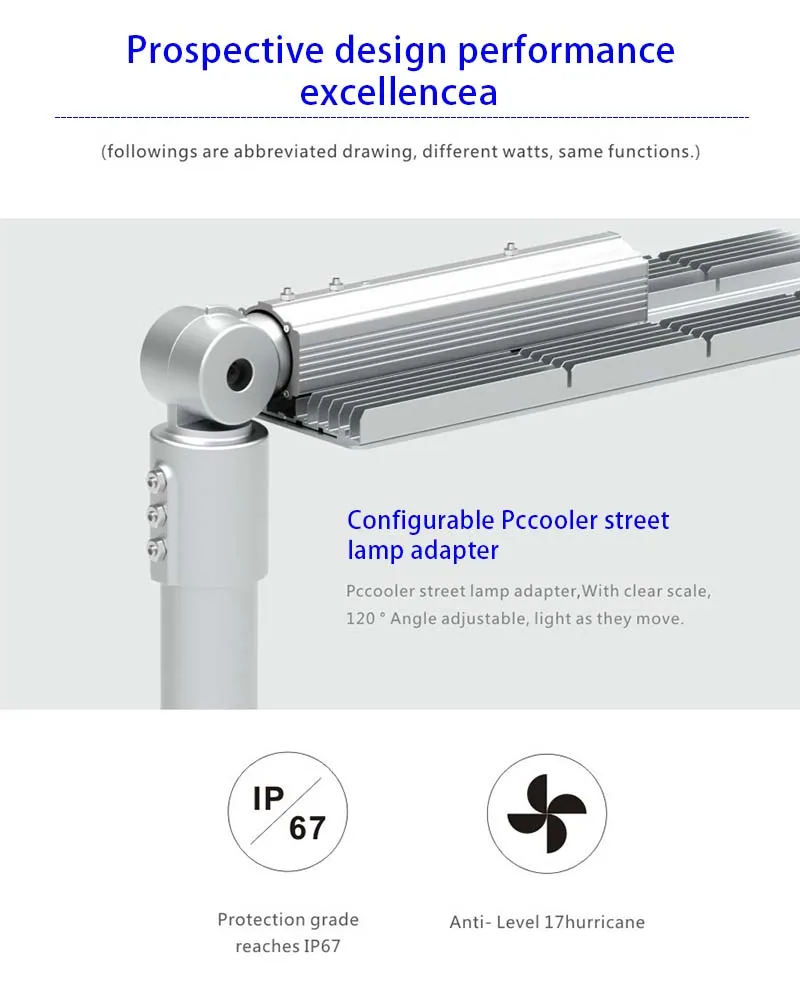 Prospective design performance excellencea

(followings are abbreviated drawing, different watts, same functions.)

Configurable Pccooler street lamp adapter

Pccooler street lamp adapter,With clear scale, 120 ° Angle adjustable, light as they move.

IP 67

Protection grade reaches IP67

Anti- Level 17hurricane